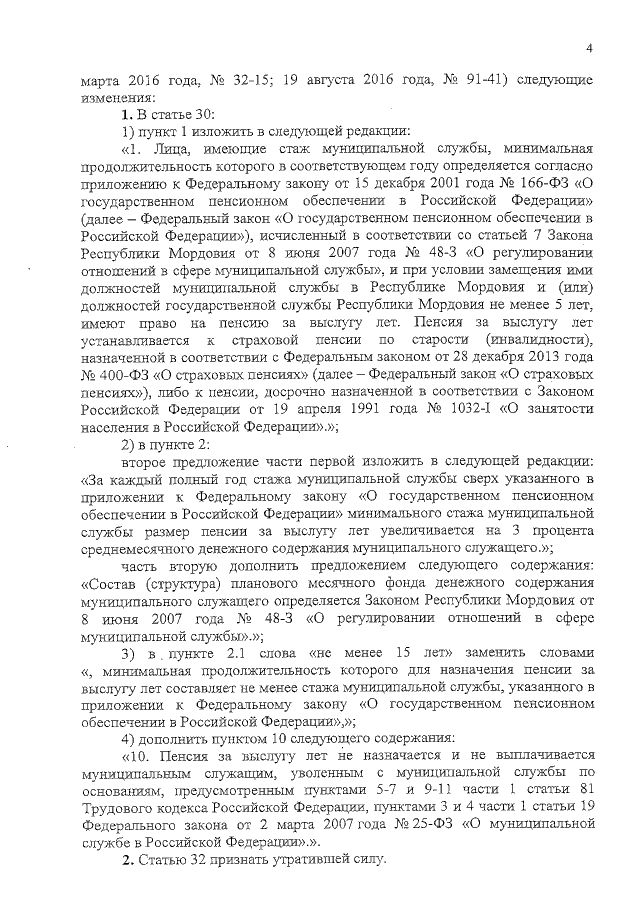 4

марта 2016 года, № 32-15; 19 августа 2016 года, № 91-41) следующие изменения:

1. В статье 30:

1) пункт 1 изложить в следующей редакции:

«1. Лица, имеющие стаж муниципальной службы, минимальная продолжительность которого в соответствующем году определяется согласно приложению к Федеральному закону от 15 декабря 2001 года № 166-ФЗ «О государственном пенсионном обеспечении в Российской Федерации» (далее – Федеральный закон «О государственном пенсионном обеспечении в Российской Федерации»), исчисленный в соответствии со статьей 7 Закона Республики Мордовия от 8 июня 2007 года № 48-З «О регулировании отношений в сфере муниципальной службы», и при условии замещения ими должностей муниципальной службы в Республике Мордовия и (или) должностей государственной службы Республики Мордовия не менее 5 лет, имеют право на пенсию за выслугу лет. Пенсия за выслугу лет устанавливается к страховой пенсии по старости (инвалидности), назначенной в соответствии с Федеральным законом от 28 декабря 2013 года № 400-ФЗ «О страховых пенсиях» (далее – Федеральный закон «О страховых пенсиях»), либо к пенсии, досрочно назначенной в соответствии с Законом Российской Федерации от 19 апреля 1991 года № 1032-I «О занятости населения в Российской Федерации».»;

2) в пункте 2:

второе предложение части первой изложить в следующей редакции: «За каждый полный год стажа муниципальной службы сверх указанного в приложении к Федеральному закону «О государственном пенсионном обеспечении в Российской Федерации» минимального стажа муниципальной службы размер пенсии за выслугу лет увеличивается на 3 процента среднемесячного денежного содержания муниципального служащего.»;

часть вторую дополнить предложением следующего содержания: «Состав (структура) планового месячного фонда денежного содержания муниципального служащего определяется Законом Республики Мордовия от 8 июня 2007 года № 48-З «О регулировании отношений в сфере муниципальной службы».»;

3) в пункте 2.1 слова «не менее 15 лет» заменить словами «, минимальная продолжительность которого для назначения пенсии за выслугу лет составляет не менее стажа муниципальной службы, указанного в приложении к Федеральному закону «О государственном пенсионном обеспечении в Российской Федерации»,»;

4) дополнить пунктом 10 следующего содержания:

«10. Пенсия за выслугу лет не назначается и не выплачивается муниципальным служащим, уволенным с муниципальной службы по основаниям, предусмотренным пунктами 5-7 и 9-11 части 1 статьи 81 Трудового кодекса Российской Федерации, пунктами 3 и 4 части 1 статьи 19 Федерального закона от 2 марта 2007 года № 25-ФЗ «О муниципальной службе в Российской Федерации».».

2. Статью 32 признать утратившей силу.